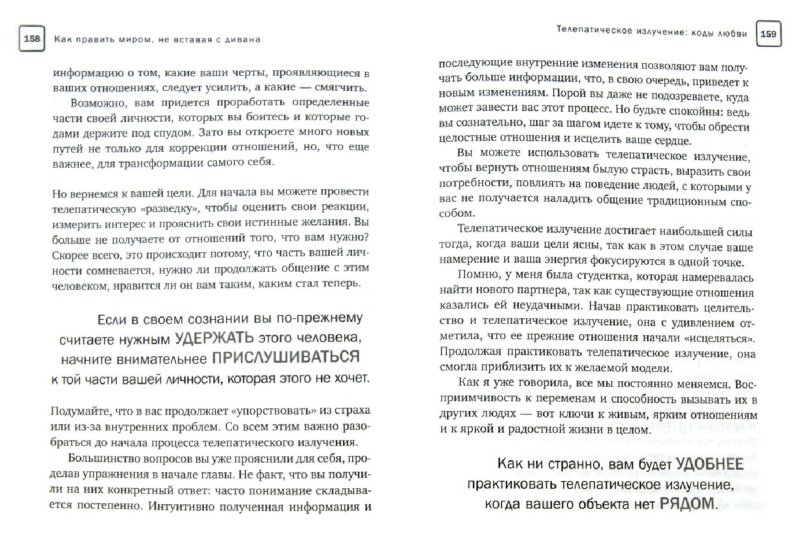 158 Как править миром, не вставая с дивана

информацию о том, какие ваши черты, проявляющиеся в ваших отношениях, следует усилить, а какие — смягчить.

Возможно, вам придется проработать определенные части своей личности, которых вы боитесь и которые годами держите под спудом. Зато вы откроете много новых путей не только для коррекции отношений, но, что еще важнее, для трансформации самого себя.

Но вернемся к вашей цели. Для начала вы можете провести телепатическую «разведку», чтобы оценить свои реакции, измерить интерес и прояснить свои истинные желания. Вы больше не получаете от отношений того, что вам нужно? Скорее всего, это происходит потому, что часть вашей личности сомневается, нужно ли продолжать общение с этим человеком, нравится ли он вам таким, каким стал теперь.

Если в своем сознании вы по-прежнему считаете нужным УДЕРЖАТЬ этого человека, начните внимательнее ПРИСЛУШИВАТЬСЯ к той части вашей личности, которая этого не хочет.

Подумайте, что в вас продолжает «упорствовать» из страха или из-за внутренних проблем. Со всем этим важно разобраться до начала процесса телепатического излучения.

Большинство вопросов вы уже прояснили для себя, проделав упражнения в начале главы. Не факт, что вы получили на них конкретный ответ: часто понимание складывается постепенно. Интуитивно полученная информация и

Телепатическое излучение: коды любви 159

последующие внутренние изменения позволяют вам получать больше информации, что, в свою очередь, приведет к новым изменениям. Порой вы даже не подозреваете, куда может завести вас этот процесс. Но будьте спокойны: ведь вы сознательно, шаг за шагом идете к тому, чтобы обрести целостные отношения и исцелить ваше сердце.

Вы можете использовать телепатическое излучение, чтобы вернуть отношениям былую страсть, выразить свои потребности, повлиять на поведение людей, с которыми у вас не получается наладить общение традиционным способом.

Телепатическое излучение достигает наибольшей силы тогда, когда ваши цели ясны, так как в этом случае ваше намерение и ваша энергия фокусируются в одной точке.

Помню, у меня была студентка, которая намеревалась найти нового партнера, так как существующие отношения казались ей неудачными. Начав практиковать целительство и телепатическое излучение, она с удивлением отметила, что ее прежние отношения начали «исцеляться». Продолжая практиковать телепатическое излучение, она смогла приблизить их к желаемой модели.

Как я уже говорила, все мы постоянно меняемся. Восприимчивость к переменам и способность вызывать их в других людях — вот ключи к живым, ярким отношениям и к яркой и радостной жизни в целом.

Как ни странно, вам будет УДОБНЕЕ практиковать телепатическое излучение, когда вашего объекта нет РЯДОМ.